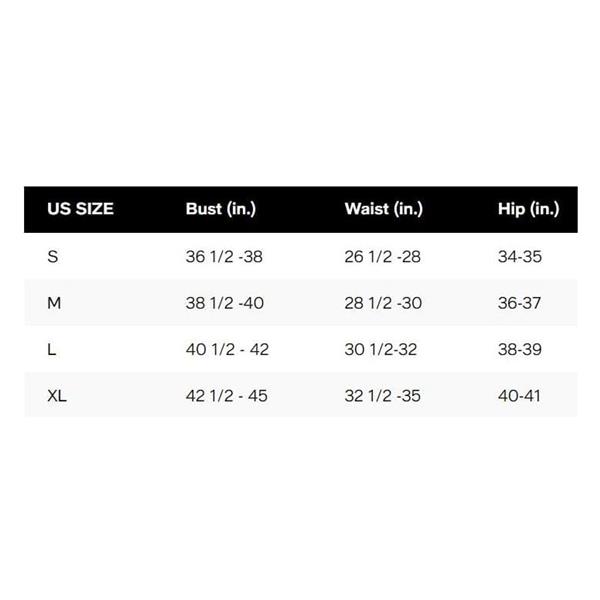 | US SIZE | Bust (in.) | Waist (in.) | Hip (in.) |
|---|---|---|---|
| S | 36 1/2 -38 | 26 1/2 -28 | 34-35 |
| M | 38 1/2 -40 | 28 1/2 -30 | 36-37 |
| L | 40 1/2 - 42 | 30 1/2-32 | 38-39 |
| XL | 42 1/2 - 45 | 32 1/2 -35 | 40-41 |